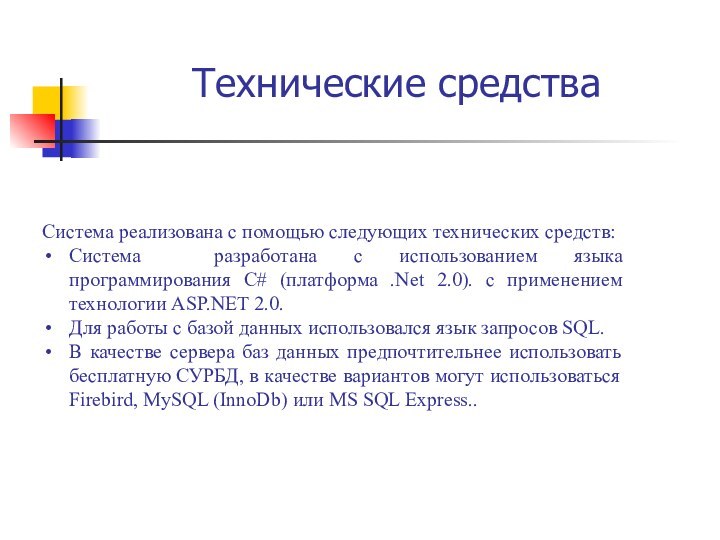 Технические средства

Система реализована с помощью следующих технических средств:

• Система разработана с использованием языка программирования C# (платформа .Net 2.0). с применением технологии ASP.NET 2.0.
• Для работы с базой данных использовался язык запросов SQL.
• В качестве сервера баз данных предпочтительнее использовать бесплатную СУРБД, в качестве вариантов могут использоваться Firebird, MySQL (InnoDb) или MS SQL Express..